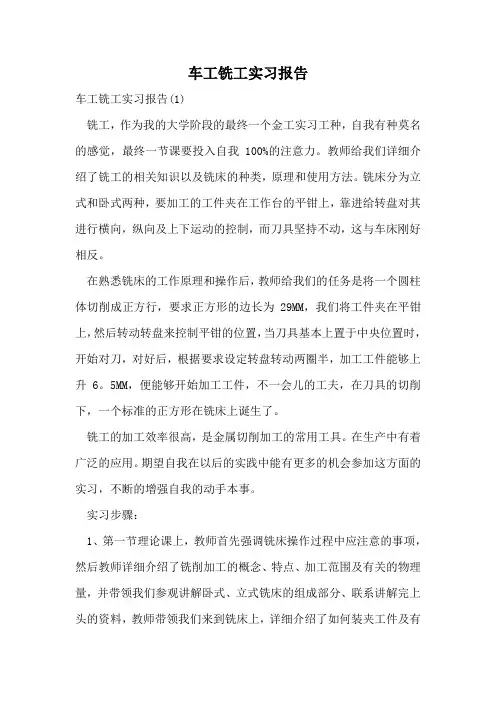 车工铣工实习报告

车工铣工实习报告(1)

铣工，作为我的大学阶段的最终一个金工实习工种，自我有种莫名的感觉，最终一节课要投入自我 100%的注意力。教师给我们详细介绍了铣工的相关知识以及铣床的种类，原理和使用方法。铣床分为立式和卧式两种，要加工的工件夹在工作台的平钳上，靠进给转盘对其进行横向，纵向及上下运动的控制，而刀具坚持不动，这与车床刚好相反。

在熟悉铣床的工作原理和操作后，教师给我们的任务是将一个圆柱体切削成正方行，要求正方形的边长为 29MM，我们将工件夹在平钳上，然后转动转盘来控制平钳的位置，当刀具基本上置于中央位置时，开始对刀，对好后，根据要求设定转盘转动两圈半，加工工件能够上升 6。5MM，便能够开始加工工件，不一会儿的工夫，在刀具的切削下，一个标准的正方形在铣床上诞生了。

铣工的加工效率很高，是金属切削加工的常用工具。在生产中有着广泛的应用。期望自我在以后的实践中能有更多的机会参加这方面的实习，不断的增强自我的动手本事。

实习步骤：

1、第一节理论课上，教师首先强调铣床操作过程中应注意的事项，然后教师详细介绍了铣削加工的概念、特点、加工范围及有关的物理量，并带领我们参观讲解卧式、立式铣床的组成部分、联系讲解完上头的资料，教师带领我们来到铣床上，详细介绍了如何装夹工件及有